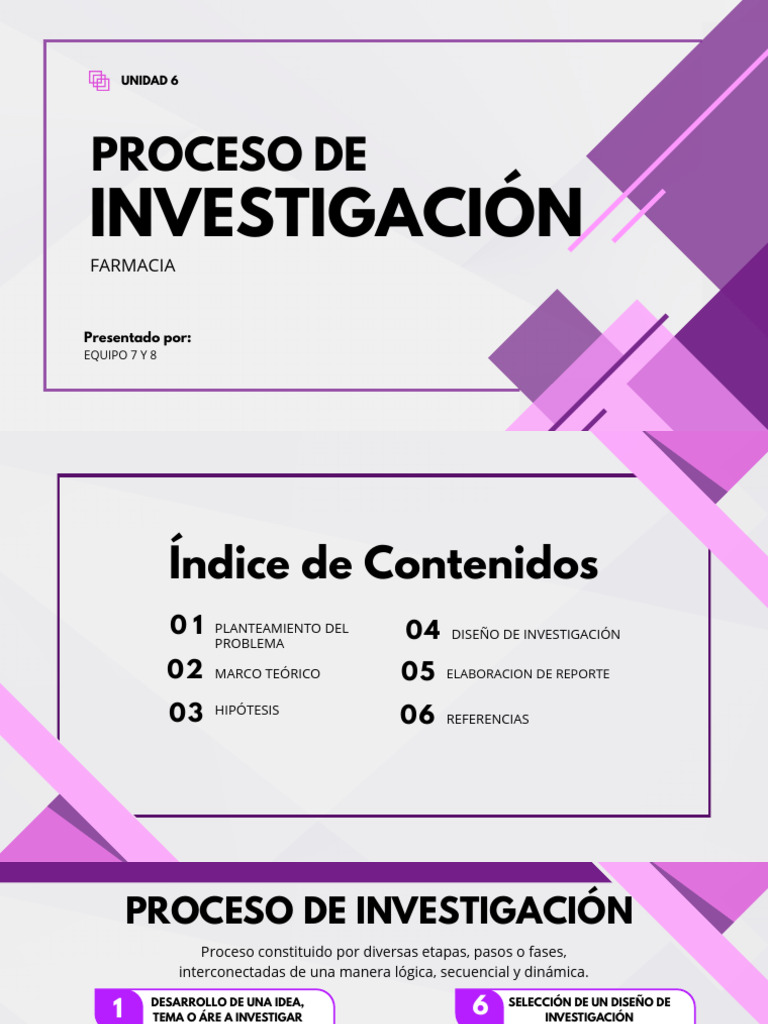 UNIDAD 6

PROCESO DE
INVESTIGACIÓN

FARMACIA

Presentado por:
EQUIPO 7 Y 8

Índice de Contenidos

01 PLANTEAMIENTO DEL PROBLEMA
02 MARCO TEÓRICO
03 HIPÓTESIS

04 DISEÑO DE INVESTIGACIÓN
05 ELABORACION DE REPORTE
06 REFERENCIAS

PROCESO DE INVESTIGACIÓN

Proceso constituido por diversas etapas, pasos o fases, interconectadas de una manera lógica, secuencial y dinámica.

1 DESARROLLO DE UNA IDEA, TEMA O ÁRE A INVESTIGAR

6 SELECCIÓN DE UN DISEÑO DE INVESTIGACIÓN